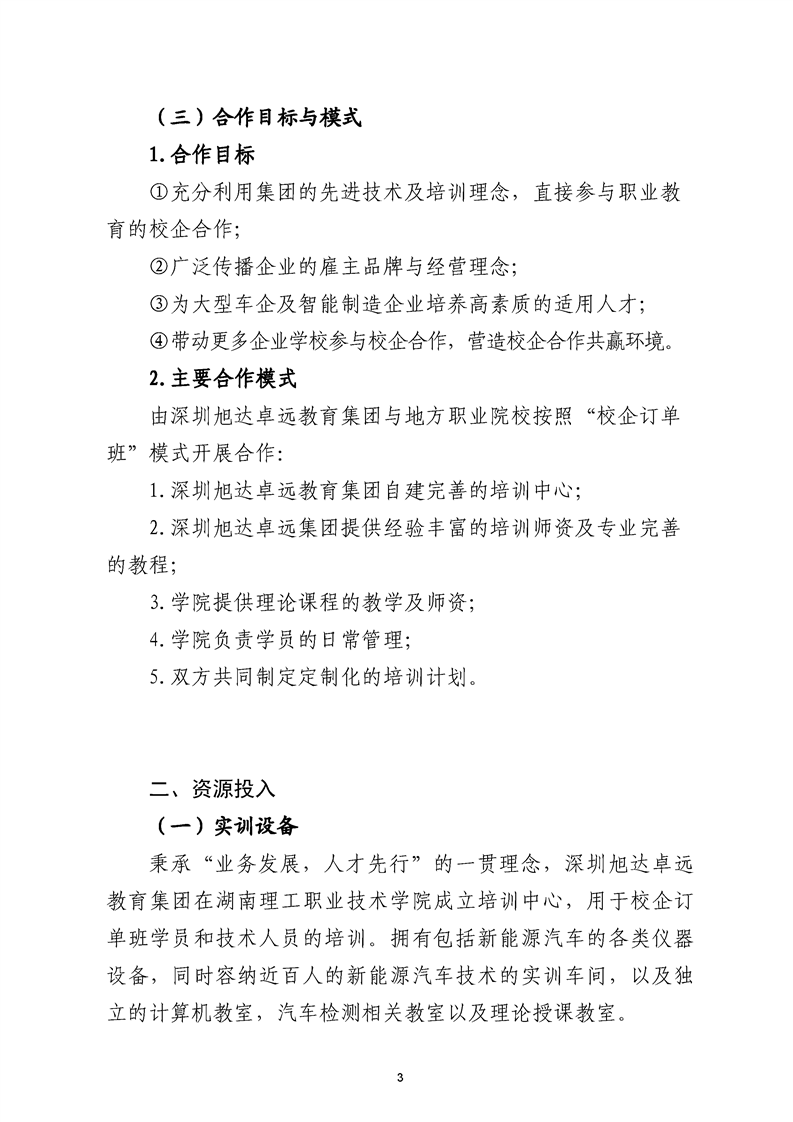 （三）合作目标与模式

1.合作目标

①充分利用集团的先进技术及培训理念，直接参与职业教育的校企合作;

②广泛传播企业的雇主品牌与经营理念;

③为大型车企及智能制造企业培养高素质的适用人才;

④带动更多企业学校参与校企合作，营造校企合作共赢环境。

2.主要合作模式

由深圳旭达卓远教育集团与地方职业院校按照“校企订单班”模式开展合作:

1.深圳旭达卓远教育集团自建完善的培训中心;

2.深圳旭达卓远集团提供经验丰富的培训师资及专业完善的教程;

3.学院提供理论课程的教学及师资;

4.学院负责学员的日常管理;

5.双方共同制定定制化的培训计划。

二、资源投入

（一）实训设备

秉承“业务发展，人才先行”的一贯理念，深圳旭达卓远教育集团在湖南理工职业技术学院成立培训中心，用于校企订单班学员和技术人员的培训。拥有包括新能源汽车的各类仪器设备，同时容纳近百人的新能源汽车技术的实训车间，以及独立的计算机教室，汽车检测相关教室以及理论授课教室。

3